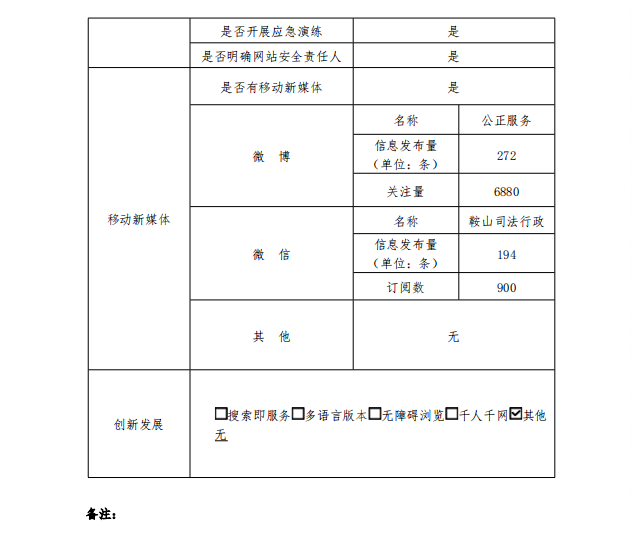 | | 是否开展应急演练 | 是 | |
|---|---|---|---|
| | 是否明确网站安全责任人 | 是 | |
| 移动新媒体 | 是否有移动新媒体 | 是 | |
| | 微　博 | 名称 | 公正服务 |
| | | 信息发布量（单位：条） | 272 |
| | | 关注量 | 6880 |
| | 微　信 | 名称 | 鞍山司法行政 |
| | | 信息发布量（单位：条） | 194 |
| | | 订阅数 | 900 |
| | 其　他 | 无 | |
| 创新发展 | ☐搜索即服务☐多语言版本☐无障碍浏览☐千人千网☑其他 无 | | |

备注：